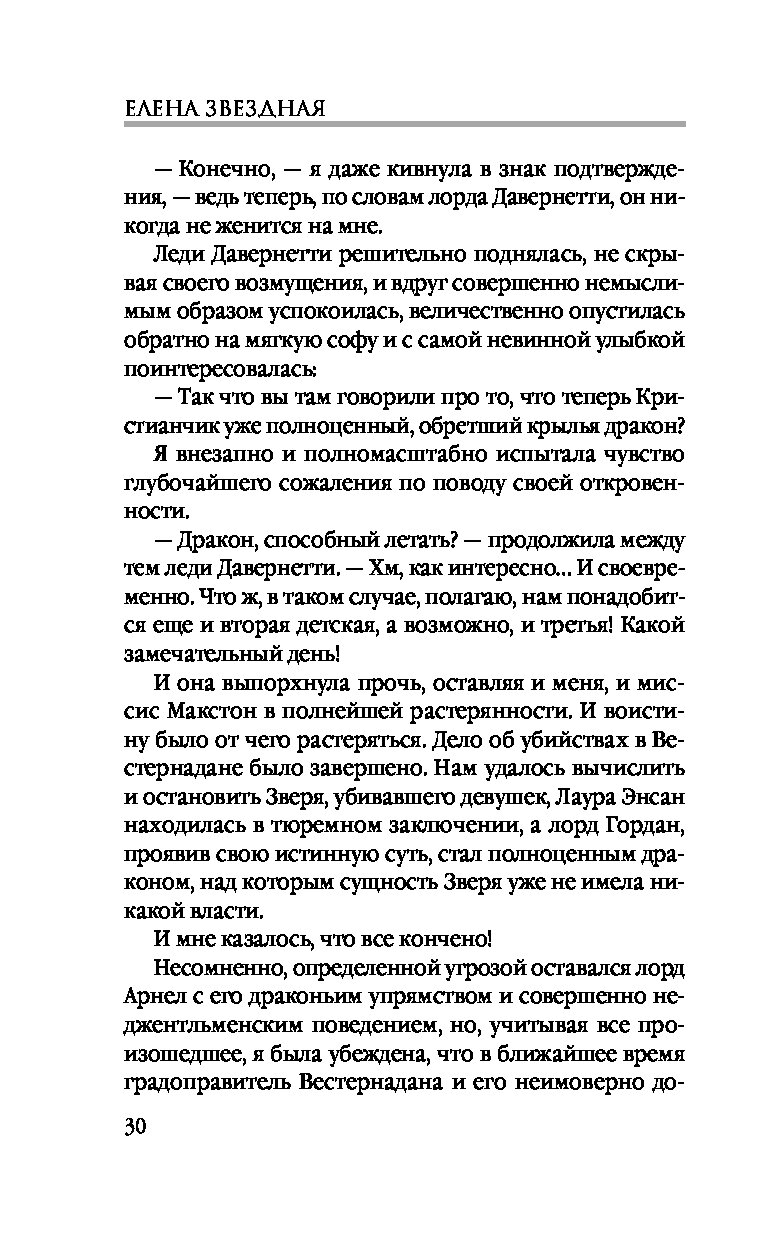 ЕЛЕНА ЗВЕЗДНАЯ

— Конечно, — я даже кивнула в знак подтверждения, — ведь теперь, по словам лорда Давернетти, он никогда не женится на мне.

Леди Давернетти решительно поднялась, не скрывая своего возмущения, и вдруг совершенно немыслимым образом успокоилась, величественно опустилась обратно на мягкую софу и с самой невинной улыбкой поинтересовалась:

— Так что вы там говорили про то, что теперь Кристианчик уже полноценный, обретший крылья дракон?

Я внезапно и полномасштабно испытала чувство глубочайшего сожаления по поводу своей откровенности.

— Дракон, способный летать? — продолжила между тем леди Давернетти. — Хм, как интересно... И своевременно. Что ж, в таком случае, полагаю, нам понадобится еще и вторая детская, а возможно, и третья! Какой замечательный день!

И она выпорхнула прочь, оставляя и меня, и миссис Макстон в полнейшей растерянности. И воистину было от чего растеряться. Дело об убийствах в Вестернадане было завершено. Нам удалось вычислить и остановить Зверя, убивавшего девушек, Лаура Энсан находилась в тюремном заключении, а лорд Гордан, проявив свою истинную суть, стал полноценным драконом, над которым сущность Зверя уже не имела никакой власти.

И мне казалось, что все кончено!

Несомненно, определенной угрозой оставался лорд Арнел с его драконьим упрямством и совершенно неджентльменским поведением, но, учитывая все произошедшее, я была убеждена, что в ближайшее время градоправитель Вестернадана и его неимоверно до-

30